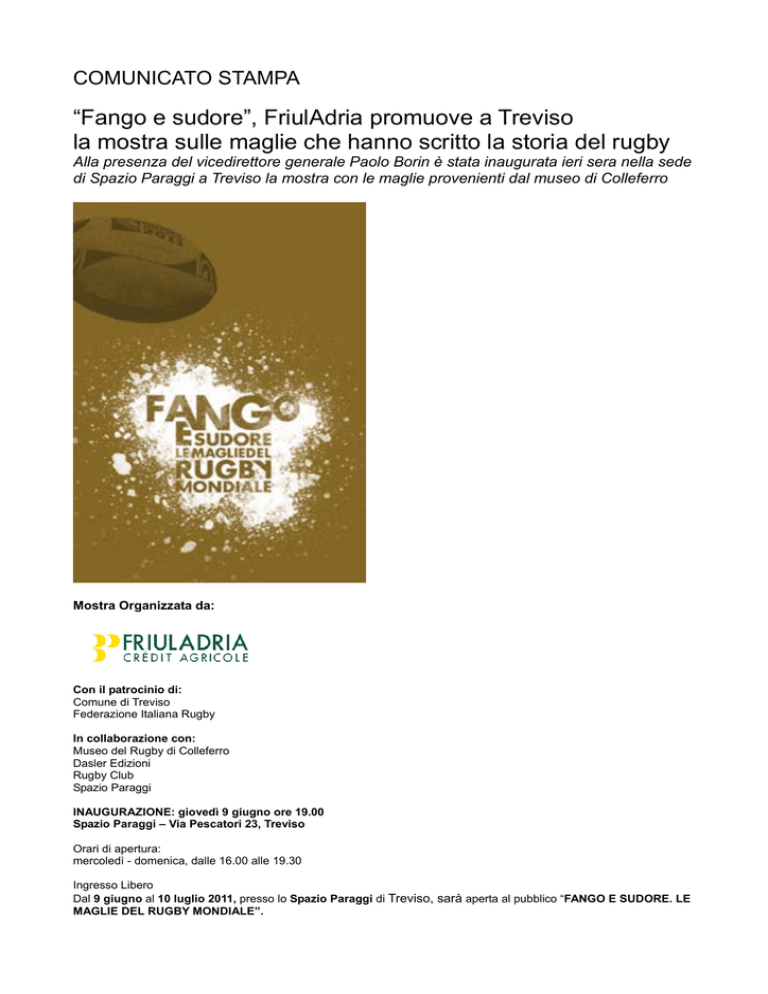 COMUNICATO STAMPA

“Fango e sudore”, FriulAdria promuove a Treviso la mostra sulle maglie che hanno scritto la storia del rugby

Alla presenza del vicedirettore generale Paolo Borin è stata inaugurata ieri sera nella sede di Spazio Paraggi a Treviso la mostra con le maglie provenienti dal museo di Colleferro

FANGO E SUDORE LE MAGLIE DEL RUGBY MONDIALE

Mostra Organizzata da:

FRIULADRIA
CRÉDIT AGRICOLE

Con il patrocinio di:
Comune di Treviso
Federazione Italiana Rugby

In collaborazione con:
Museo del Rugby di Colleferro
Dasler Edizioni
Rugby Club
Spazio Paraggi

INAUGURAZIONE: giovedì 9 giugno ore 19.00
Spazio Paraggi – Via Pescatori 23, Treviso

Orari di apertura:
mercoledì - domenica, dalle 16.00 alle 19.30

Ingresso Libero
Dal 9 giugno al 10 luglio 2011, presso lo Spazio Paraggi di Treviso, sarà aperta al pubblico “FANGO E SUDORE. LE MAGLIE DEL RUGBY MONDIALE”.